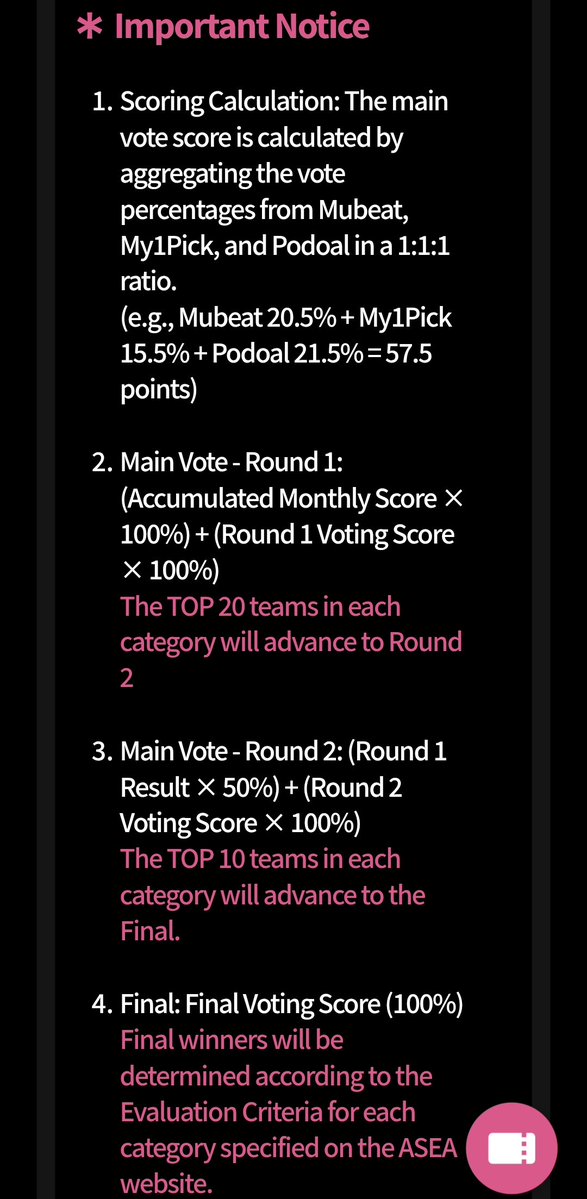 * Important Notice

1. Scoring Calculation: The main vote score is calculated by aggregating the vote percentages from Mubeat, My1Pick, and Podoal in a 1:1:1 ratio.
(e.g., Mubeat 20.5% + My1Pick 15.5% + Podoal 21.5% = 57.5 points)

2. Main Vote - Round 1: (Accumulated Monthly Score × 100%) + (Round 1 Voting Score × 100%)
The TOP 20 teams in each category will advance to Round 2

3. Main Vote - Round 2: (Round 1 Result × 50%) + (Round 2 Voting Score × 100%)
The TOP 10 teams in each category will advance to the Final.

4. Final: Final Voting Score (100%)
Final winners will be determined according to the Evaluation Criteria for each category specified on the ASEA website.